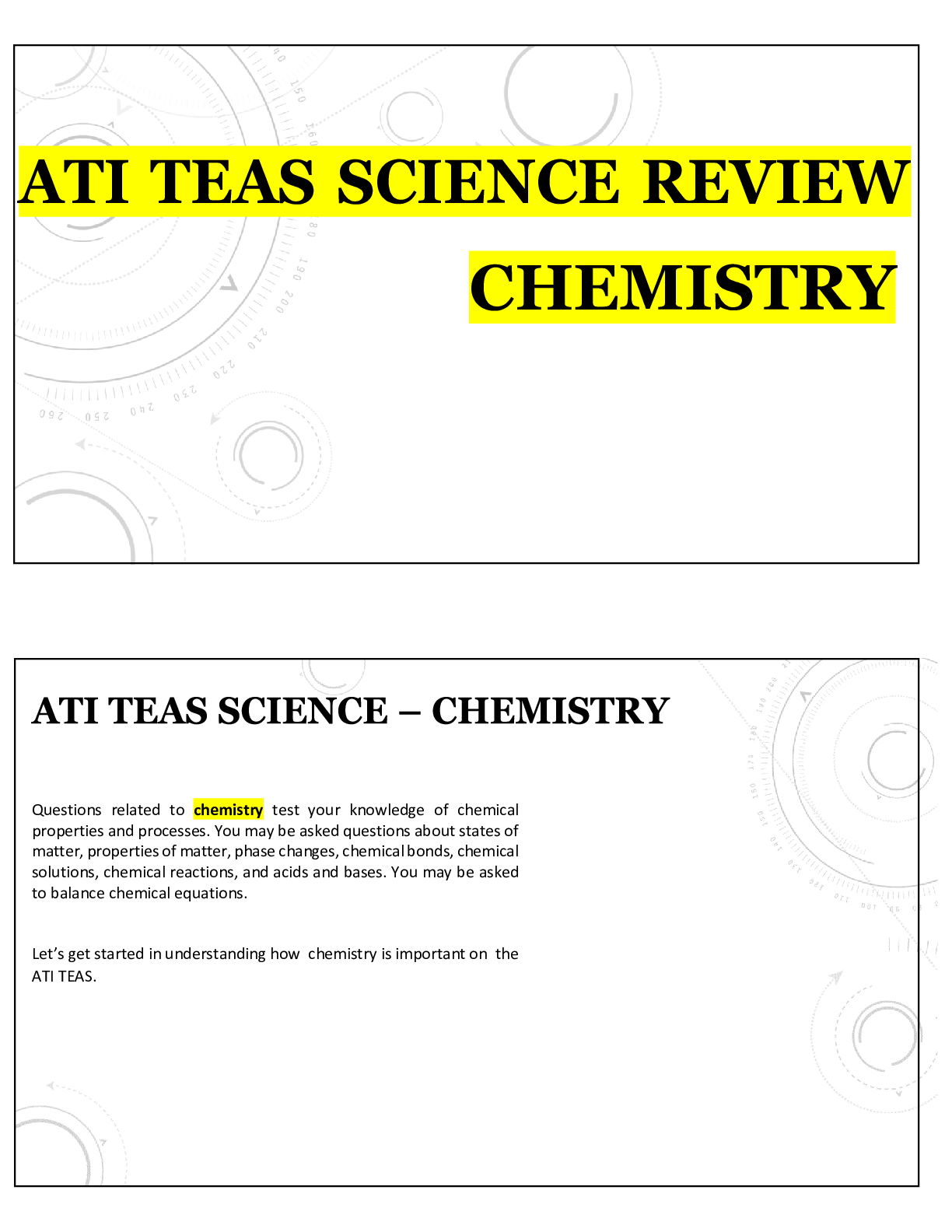 ATI TEAS SCIENCE REVIEW
CHEMISTRY

ATI TEAS SCIENCE – CHEMISTRY

Questions related to chemistry test your knowledge of chemical properties and processes. You may be asked questions about states of matter, properties of matter, phase changes, chemical bonds, chemical solutions, chemical reactions, and acids and bases. You may be asked to balance chemical equations.

Let's get started in understanding how chemistry is important on the ATI TEAS.